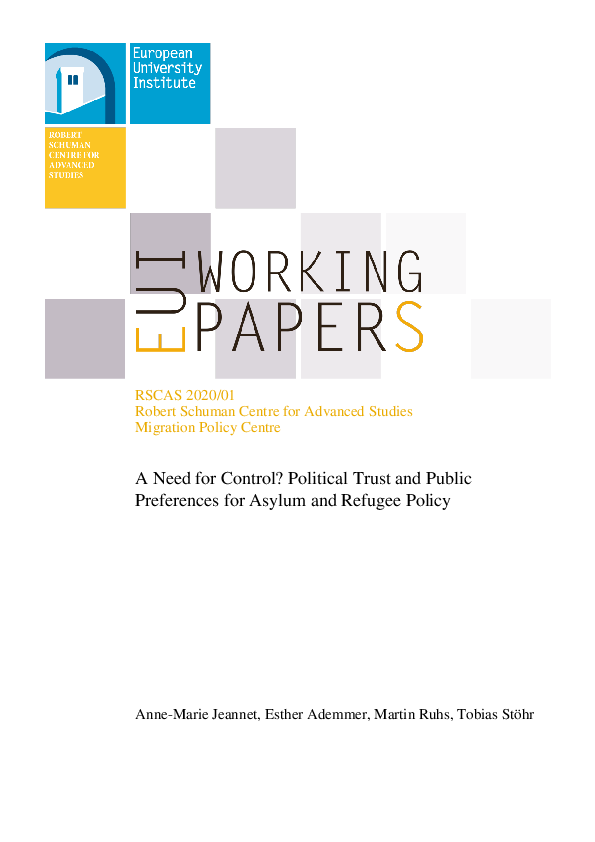 European University Institute

ROBERT SCHUMAN CENTRE FOR ADVANCED STUDIES

EUI WORKING PAPERS

RSCAS 2020/01
Robert Schuman Centre for Advanced Studies
Migration Policy Centre

A Need for Control? Political Trust and Public Preferences for Asylum and Refugee Policy

Anne-Marie Jeannet, Esther Ademmer, Martin Ruhs, Tobias Stöhr